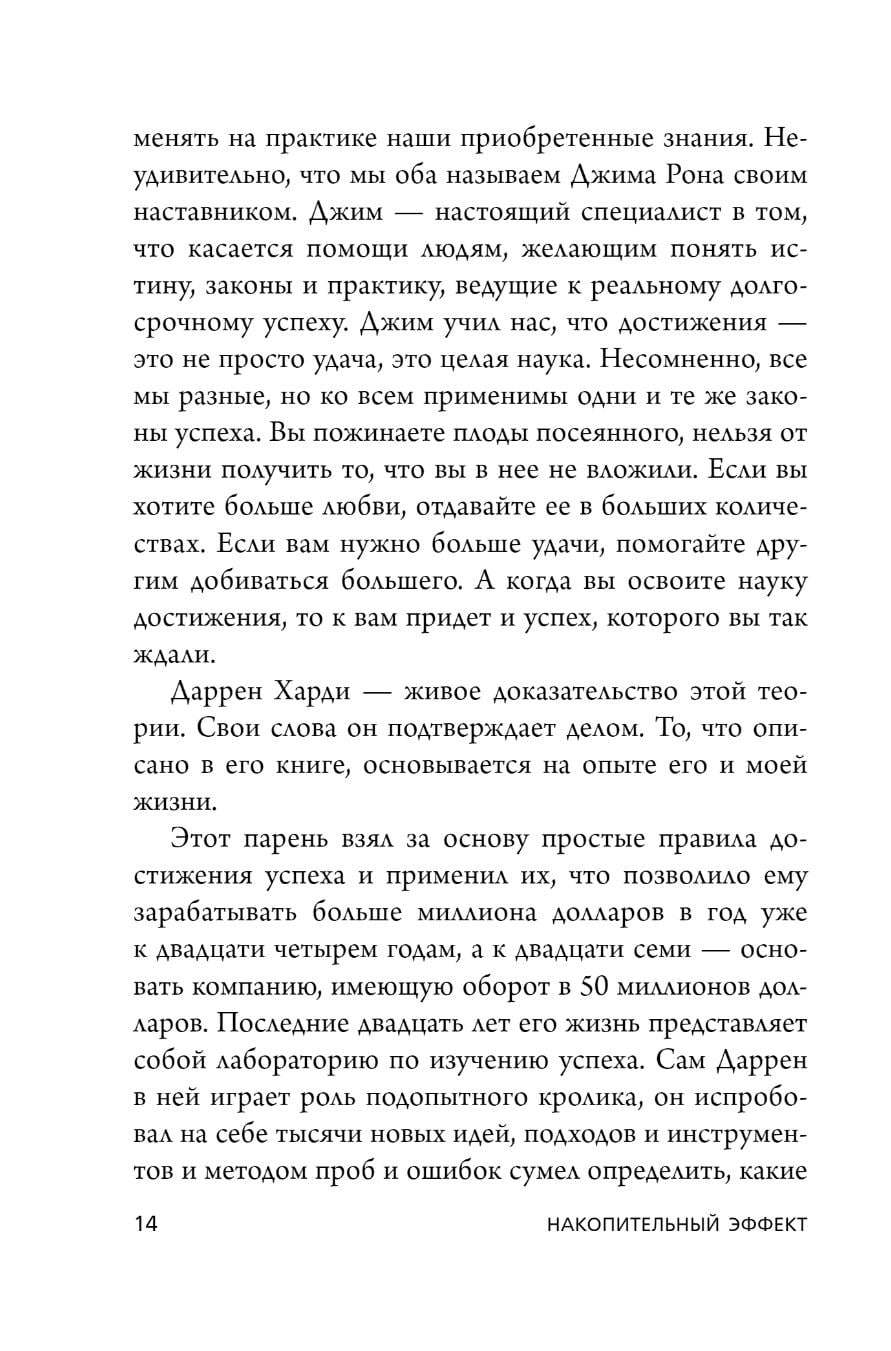 менять на практике наши приобретенные знания. Неудивительно, что мы оба называем Джима Рона своим наставником. Джим — настоящий специалист в том, что касается помощи людям, желающим понять истину, законы и практику, ведущие к реальному долгосрочному успеху. Джим учил нас, что достижения — это не просто удача, это целая наука. Несомненно, все мы разные, но ко всем применимы одни и те же законы успеха. Вы пожинаете плоды посеянного, нельзя от жизни получить то, что вы в нее не вложили. Если вы хотите больше любви, отдавайте ее в больших количествах. Если вам нужно больше удачи, помогайте другим добиваться большего. А когда вы освоите науку достижения, то к вам придет и успех, которого вы так ждали.

Даррен Харди — живое доказательство этой теории. Свои слова он подтверждает делом. То, что описано в его книге, основывается на опыте его и моей жизни.

Этот парень взял за основу простые правила достижения успеха и применил их, что позволило ему зарабатывать больше миллиона долларов в год уже к двадцати четырем годам, а к двадцати семи — основать компанию, имеющую оборот в 50 миллионов долларов. Последние двадцать лет его жизнь представляет собой лабораторию по изучению успеха. Сам Даррен в ней играет роль подопытного кролика, он испробовал на себе тысячи новых идей, подходов и инструментов и методом проб и ошибок сумел определить, какие

14 НАКОПИТЕЛЬНЫЙ ЭФФЕКТ